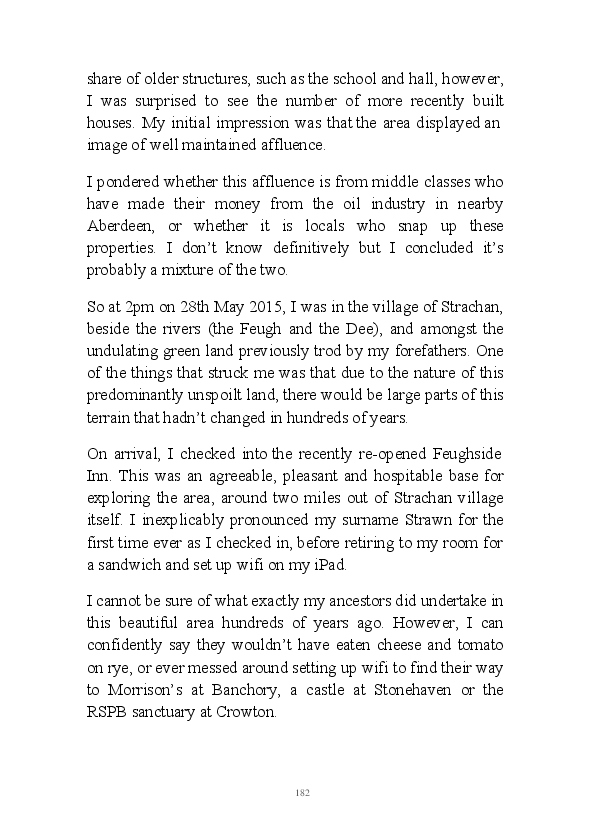 share of older structures, such as the school and hall, however, I was surprised to see the number of more recently built houses. My initial impression was that the area displayed an image of well maintained affluence.

I pondered whether this affluence is from middle classes who have made their money from the oil industry in nearby Aberdeen, or whether it is locals who snap up these properties. I don't know definitively but I concluded it's probably a mixture of the two.

So at 2pm on 28th May 2015, I was in the village of Strachan, beside the rivers (the Feugh and the Dee), and amongst the undulating green land previously trod by my forefathers. One of the things that struck me was that due to the nature of this predominantly unspoilt land, there would be large parts of this terrain that hadn't changed in hundreds of years.

On arrival, I checked into the recently re-opened Feughside Inn. This was an agreeable, pleasant and hospitable base for exploring the area, around two miles out of Strachan village itself. I inexplicably pronounced my surname Strawn for the first time ever as I checked in, before retiring to my room for a sandwich and set up wifi on my iPad.

I cannot be sure of what exactly my ancestors did undertake in this beautiful area hundreds of years ago. However, I can confidently say they wouldn't have eaten cheese and tomato on rye, or ever messed around setting up wifi to find their way to Morrison's at Banchory, a castle at Stonehaven or the RSPB sanctuary at Crowton.

182